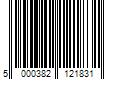 5 000382 121831